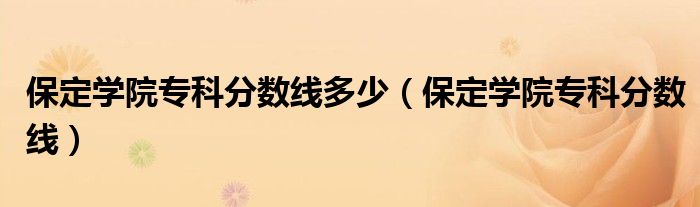 保定学院专科分数线多少（保定学院专科分数线）